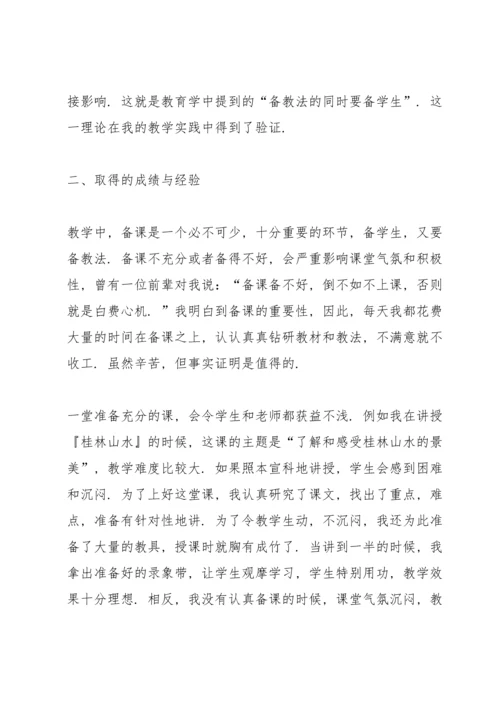 接影响．这就是教育学中提到的“备教法的同时要备学生”．这一理论在我的教学实践中得到了验证．

二、取得的成绩与经验

教学中，备课是一个必不可少，十分重要的环节，备学生，又要备教法．备课不充分或者备得不好，会严重影响课堂气氛和积极性，曾有一位前辈对我说：“备课备不好，倒不如不上课，否则就是白费心机．”我明白到备课的重要性，因此，每天我都花费大量的时间在备课之上，认认真真钻研教材和教法，不满意就不收工．虽然辛苦，但事实证明是值得的．

一堂准备充分的课，会令学生和老师都获益不浅．例如我在讲授『桂林山水』的时候，这课的主题是“了解和感受桂林山水的景美”，教学难度比较大．如果照本宣科地讲授，学生会感到困难和沉闷．为了上好这堂课，我认真研究了课文，找出了重点，难点，准备有针对性地讲．为了令教学生动，不沉闷，我还为此准备了大量的教具，授课时就胸有成竹了．当讲到一半的时候，我拿出准备好的录象带，让学生观摩学习，学生特别用功，教学效果十分理想．相反，我没有认真备课的时候，课堂气氛沉闷，教